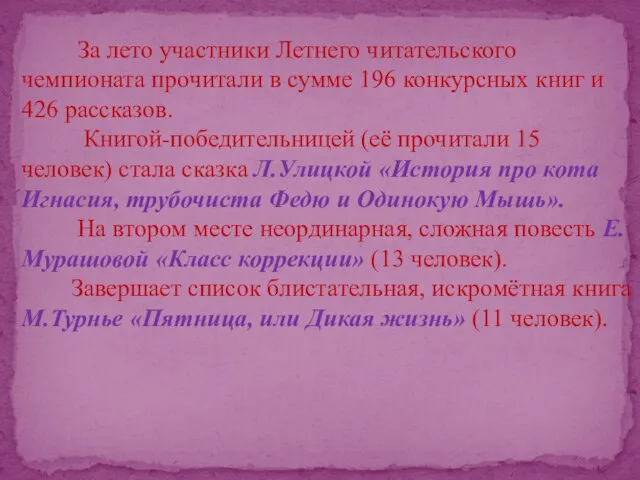 За лето участники Летнего читательского чемпионата прочитали в сумме 196 конкурсных книг и 426 рассказов.

Книгой-победительницей (её прочитали 15 человек) стала сказка Л.Улицкой «История про кота Игнасия, трубочиста Федю и Одинокую Мышь».

На втором месте неординарная, сложная повесть Е. Мурашовой «Класс коррекции» (13 человек).

Завершает список блистательная, искромётная книга М.Турнье «Пятница, или Дикая жизнь» (11 человек).